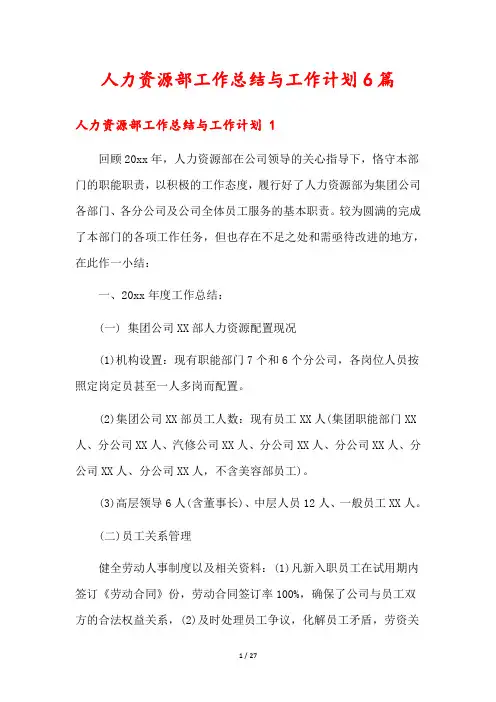 人力资源部工作总结与工作计划6篇

人力资源部工作总结与工作计划 1

回顾20xx年，人力资源部在公司领导的关心指导下，恪守本部门的职能职责，以积极的工作态度，履行好了人力资源部为集团公司各部门、各分公司及公司全体员工服务的基本职责。较为圆满的完成了本部门的各项工作任务，但也存在不足之处和需亟待改进的地方，在此作一小结：

一、20xx年度工作总结：

(一) 集团公司XX部人力资源配置现况

(1)机构设置：现有职能部门7个和6个分公司，各岗位人员按照定岗定员甚至一人多岗而配置。

(2)集团公司XX部员工人数：现有员工XX人(集团职能部门XX人、分公司XX人、汽修公司XX人、分公司XX人、分公司XX人、分公司XX人、分公司XX人，不含美容部员工)。

(3)高层领导6人(含董事长)、中层人员12人、一般员工XX人。

(二)员工关系管理

健全劳动人事制度以及相关资料：(1)凡新入职员工在试用期内签订《劳动合同》份，劳动合同签订率100%，确保了公司与员工双方的合法权益关系，(2)及时处理员工争议，化解员工矛盾，劳资关

1 / 27